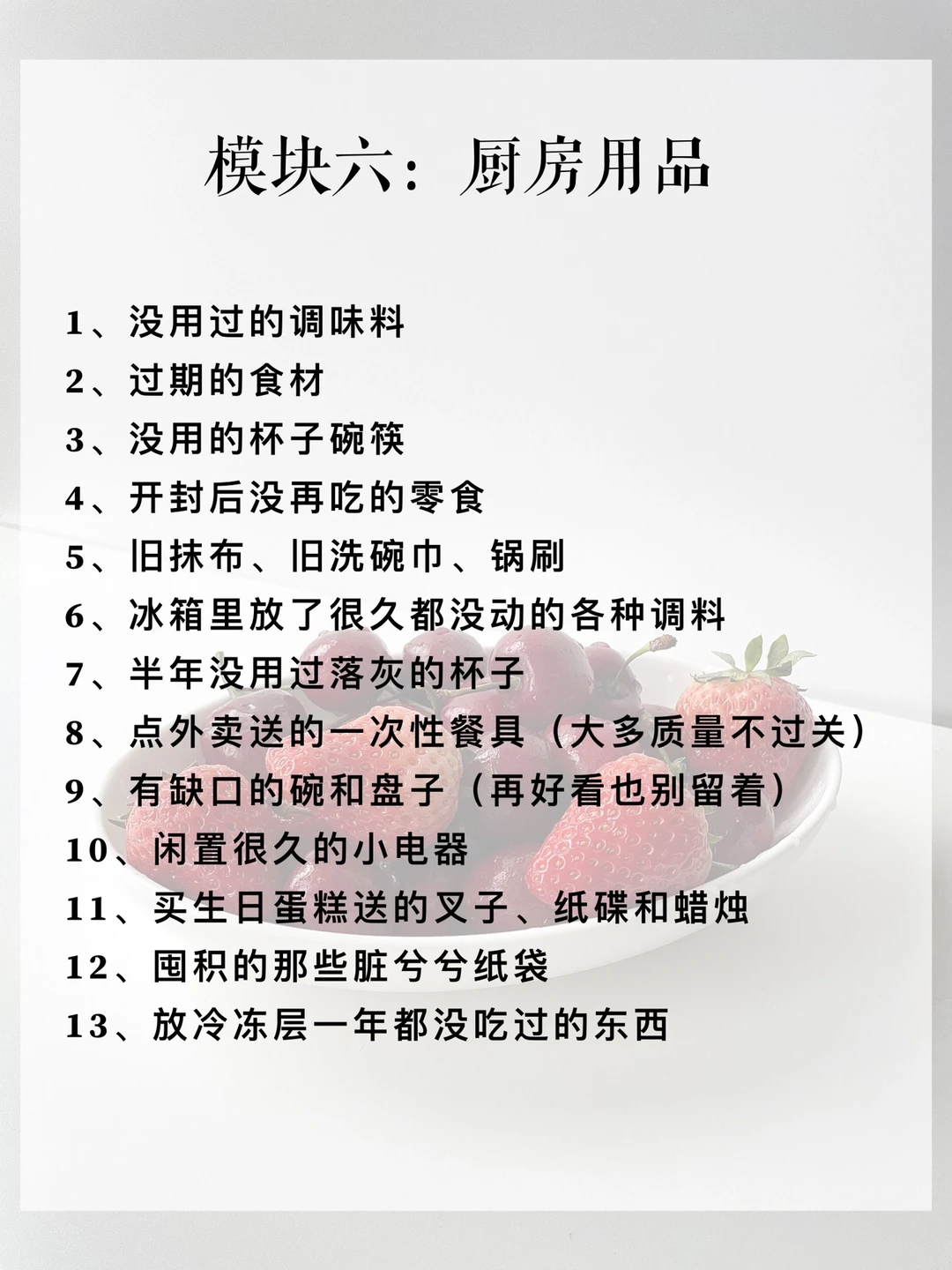 模块六：厨房用品

1、没用过的调味料
2、过期的食材
3、没用的杯子碗筷
4、开封后没再吃的零食
5、旧抹布、旧洗碗巾、锅刷
6、冰箱里放了很久都没动的各种调料
7、半年没用过落灰的杯子
8、点外卖送的一次性餐具（大多质量不过关）
9、有缺口的碗和盘子（再好看也别留着）
10、闲置很久的小电器
11、买生日蛋糕送的叉子、纸碟和蜡烛
12、囤积的那些脏兮兮纸袋
13、放冷冻层一年都没吃过的东西